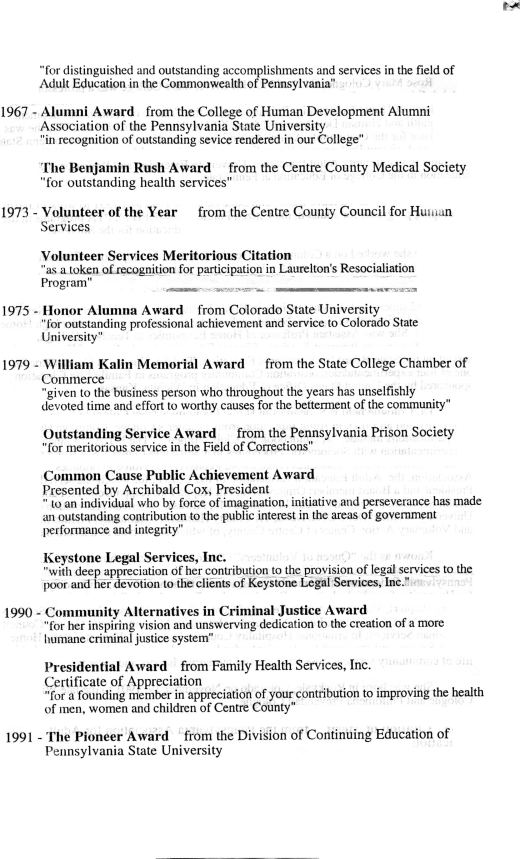 "for distinguished and outstanding accomplishments and services in the field of Adult Education in the Commonwealth of Pennsylvania"

1967 - Alumni Award from the College of Human Development Alumni Association of the Pennsylvania State University
"in recognition of outstanding sevice rendered in our College"

The Benjamin Rush Award from the Centre County Medical Society
"for outstanding health services"

1973 - Volunteer of the Year from the Centre County Council for Human Services

Volunteer Services Meritorious Citation
"as a token of recognition for participation in Laurelton's Resocialiation Program"

1975 - Honor Alumna Award from Colorado State University
"for outstanding professional achievement and service to Colorado State University"

1979 - William Kalin Memorial Award from the State College Chamber of Commerce
"given to the business person who throughout the years has unselfishly devoted time and effort to worthy causes for the betterment of the community"

Outstanding Service Award from the Pennsylvania Prison Society
"for meritorious service in the Field of Corrections"

Common Cause Public Achievement Award
Presented by Archibald Cox, President
" to an individual who by force of imagination, initiative and perseverance has made an outstanding contribution to the public interest in the areas of government performance and integrity"

Keystone Legal Services, Inc.
"with deep appreciation of her contribution to the provision of legal services to the poor and her devotion to the clients of Keystone Legal Services, Inc."

1990 - Community Alternatives in Criminal Justice Award
"for her inspiring vision and unswerving dedication to the creation of a more humane criminal justice system"

Presidential Award from Family Health Services, Inc.
Certificate of Appreciation
"for a founding member in appreciation of your contribution to improving the health of men, women and children of Centre County"

1991 - The Pioneer Award from the Division of Continuing Education of Pennsylvania State University